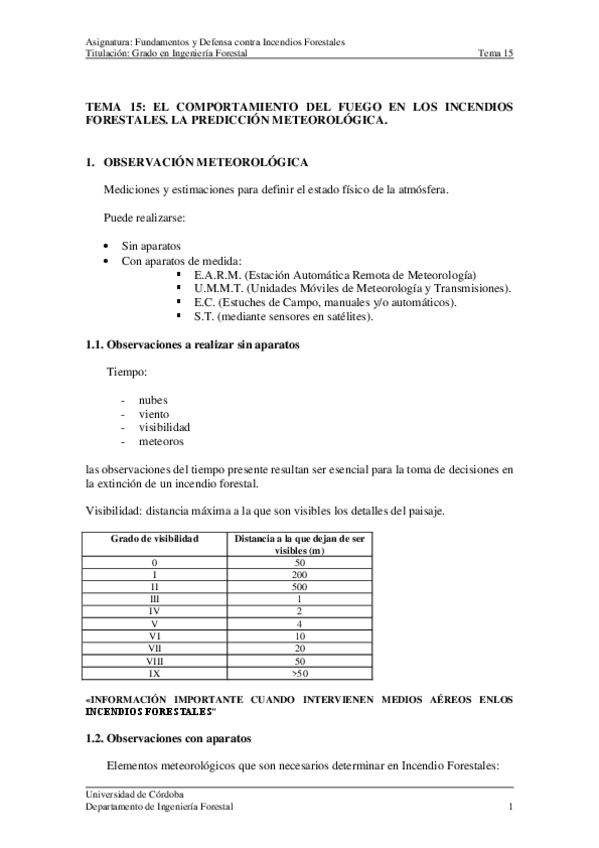 Asignatura: Fundamentos y Defensa contra Incendios Forestales
Titulación: Grado en Ingeniería Forestal Tema 15

TEMA 15: EL COMPORTAMIENTO DEL FUEGO EN LOS INCENDIOS FORESTALES. LA PREDICCIÓN METEOROLÓGICA.

1. OBSERVACIÓN METEOROLÓGICA

Mediciones y estimaciones para definir el estado físico de la atmósfera.

Puede realizarse:

• Sin aparatos
• Con aparatos de medida:
▪ E.A.R.M. (Estación Automática Remota de Meteorología)
▪ U.M.M.T. (Unidades Móviles de Meteorología y Transmisiones).
▪ E.C. (Estuches de Campo, manuales y/o automáticos).
▪ S.T. (mediante sensores en satélites).

1.1. Observaciones a realizar sin aparatos

Tiempo:

- nubes
- viento
- visibilidad
- meteoros

las observaciones del tiempo presente resultan ser esencial para la toma de decisiones en la extinción de un incendio forestal.

Visibilidad: distancia máxima a la que son visibles los detalles del paisaje.

| Grado de visibilidad | Distancia a la que dejan de ser visibles (m) |
|---|---|
| 0 | 50 |
| I | 200 |
| II | 500 |
| III | 1 |
| IV | 2 |
| V | 4 |
| VI | 10 |
| VII | 20 |
| VIII | 50 |
| IX | >50 |

«INFORMACIÓN IMPORTANTE CUANDO INTERVIENEN MEDIOS AÉREOS ENLOS INCENDIOS FORESTALES"

1.2. Observaciones con aparatos

Elementos meteorológicos que son necesarios determinar en Incendio Forestales:

Universidad de Córdoba
Departamento de Ingeniería Forestal 1